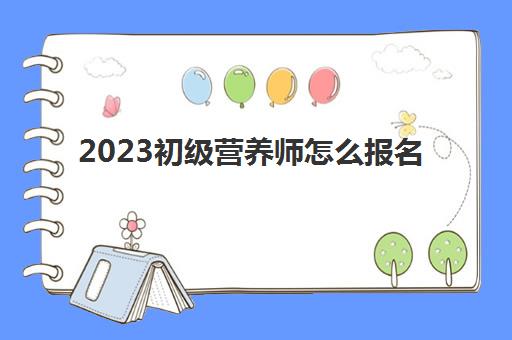 2023初级营养师怎么报名